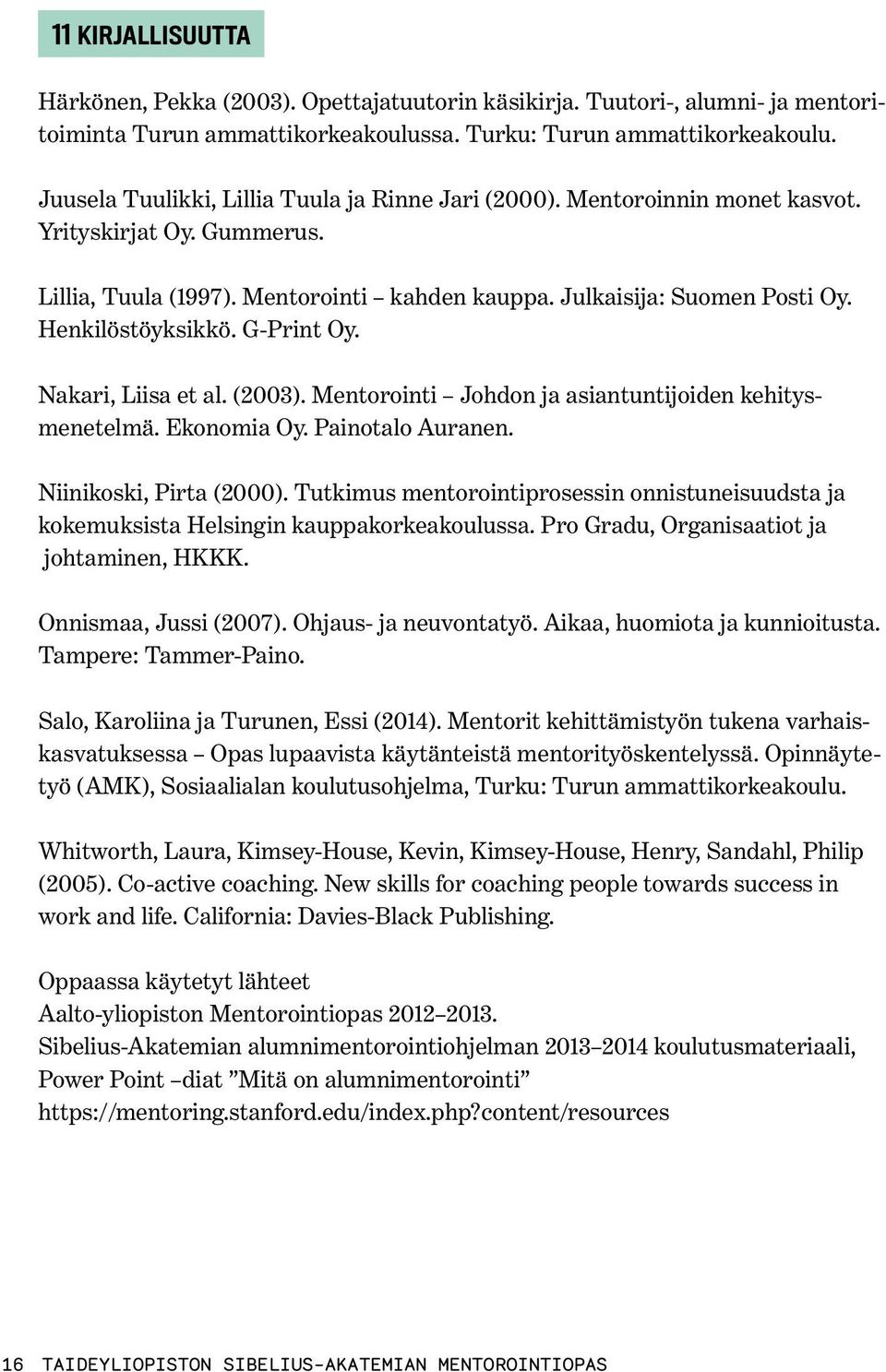 11 KIRJALLISUUTTA

Härkönen, Pekka (2003). Opettajatuutorin käsikirja. Tuutori-, alumni- ja mentoritoiminta Turun ammattikorkeakoulussa. Turku: Turun ammattikorkeakoulu.

Juusela Tuulikki, Lillia Tuula ja Rinne Jari (2000). Mentoroinnin monet kasvot. Yrityskirjat Oy. Gummerus.

Lillia, Tuula (1997). Mentorointi – kahden kauppa. Julkaisija: Suomen Posti Oy. Henkilöstöyksikkö. G-Print Oy.

Nakari, Liisa et al. (2003). Mentorointi – Johdon ja asiantuntijoiden kehitysmenetelmä. Ekonomia Oy. Painotalo Auranen.

Niinikoski, Pirta (2000). Tutkimus mentorointiprosessin onnistuneisuudsta ja kokemuksista Helsingin kauppakorkeakoulussa. Pro Gradu, Organisaatiot ja johtaminen, HKKK.

Onnismaa, Jussi (2007). Ohjaus- ja neuvontatyö. Aikaa, huomiota ja kunnioitusta. Tampere: Tammer-Paino.

Salo, Karoliina ja Turunen, Essi (2014). Mentorit kehittämistyön tukena varhaiskasvatuksessa – Opas lupaavista käytänteistä mentorityöskentelyssä. Opinnäytetyö (AMK), Sosiaalialan koulutusohjelma, Turku: Turun ammattikorkeakoulu.

Whitworth, Laura, Kimsey-House, Kevin, Kimsey-House, Henry, Sandahl, Philip (2005). Co-active coaching. New skills for coaching people towards success in work and life. California: Davies-Black Publishing.

Oppaassa käytetyt lähteet
Aalto-yliopiston Mentorointiopas 2012–2013.
Sibelius-Akatemian alumnimentorointiohjelman 2013–2014 koulutusmateriaali, Power Point –diat ”Mitä on alumnimentorointi”
https://mentoring.stanford.edu/index.php?content/resources

16 TAIDEYLIOPISTON SIBELIUS-AKATEMIAN MENTOROINTIOPAS